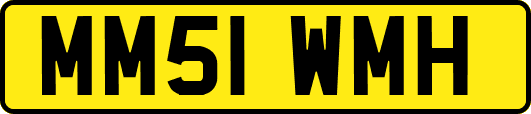 MM51 WMH